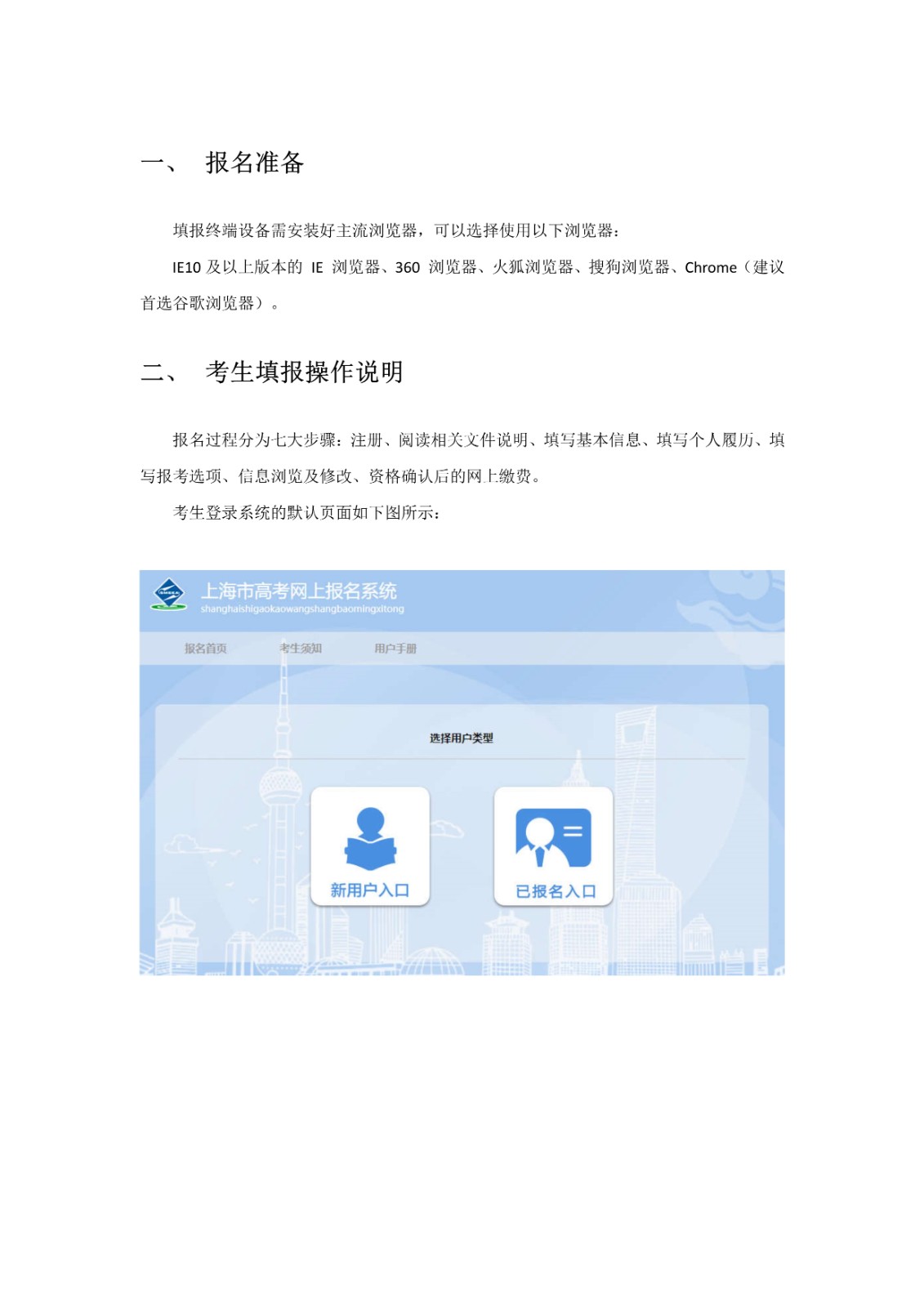 一、 报名准备

填报终端设备需安装好主流浏览器，可以选择使用以下浏览器：

IE10 及以上版本的 IE 浏览器、360 浏览器、火狐浏览器、搜狗浏览器、Chrome（建议首选谷歌浏览器）。

二、 考生填报操作说明

报名过程分为七大步骤：注册、阅读相关文件说明、填写基本信息、填写个人履历、填写报考选项、信息浏览及修改、资格确认后的网上缴费。

考生登录系统的默认页面如下图所示：

上海市高考网上报名系统
shanghaishigaokaowangshangbaomingxitong

报名首页 考生须知 用户手册

选择用户类型

新用户入口

已报名入口